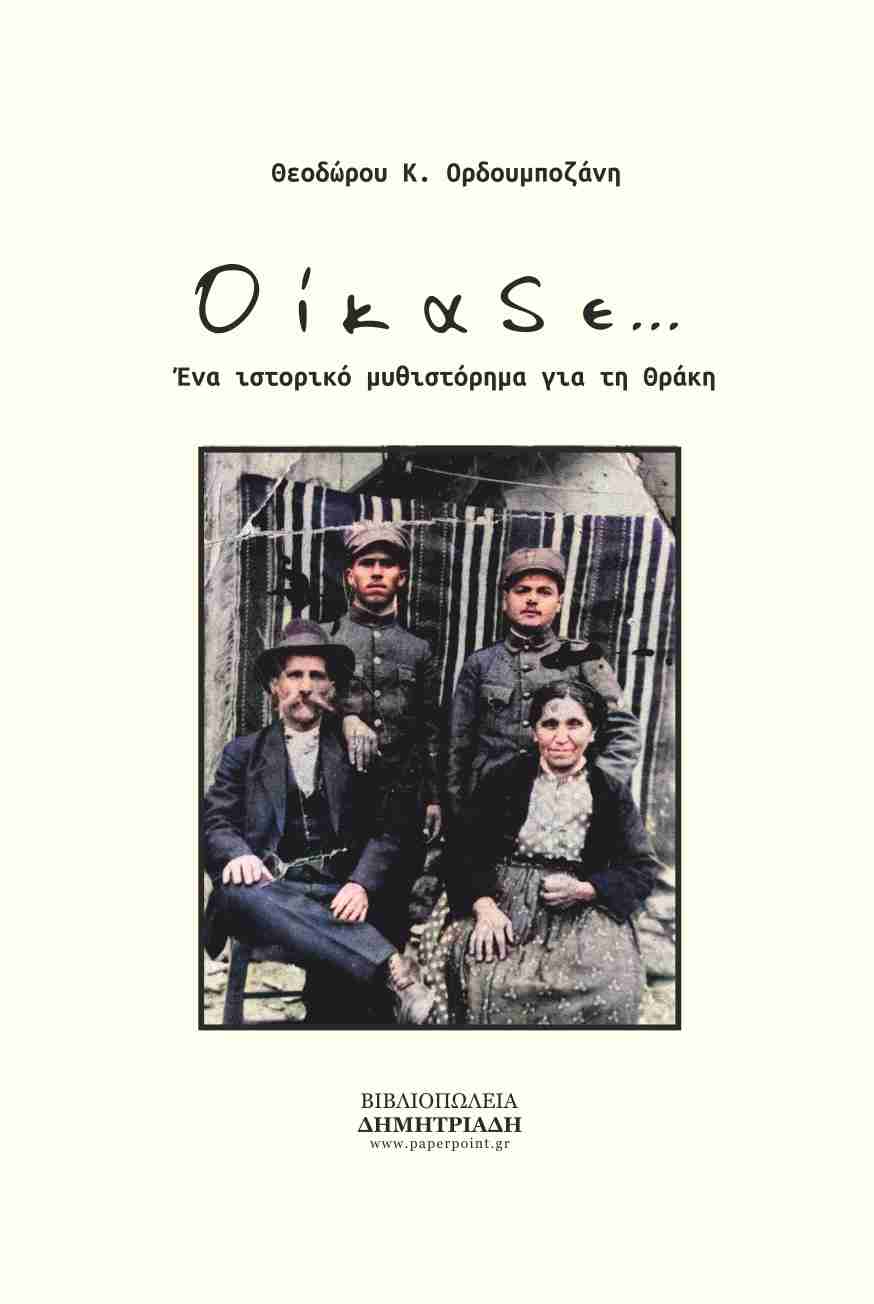 Θεοδώρου Κ. Ορδουμποζάνη

Οίκαδε...

Ένα ιστορικό μυθιστόρημα για τη Θράκη

ΒΙΒΛΙΟΠΩΛΕΙΑ
ΔΗΜΗΤΡΙΑΔΗ
www.paperpoint.gr